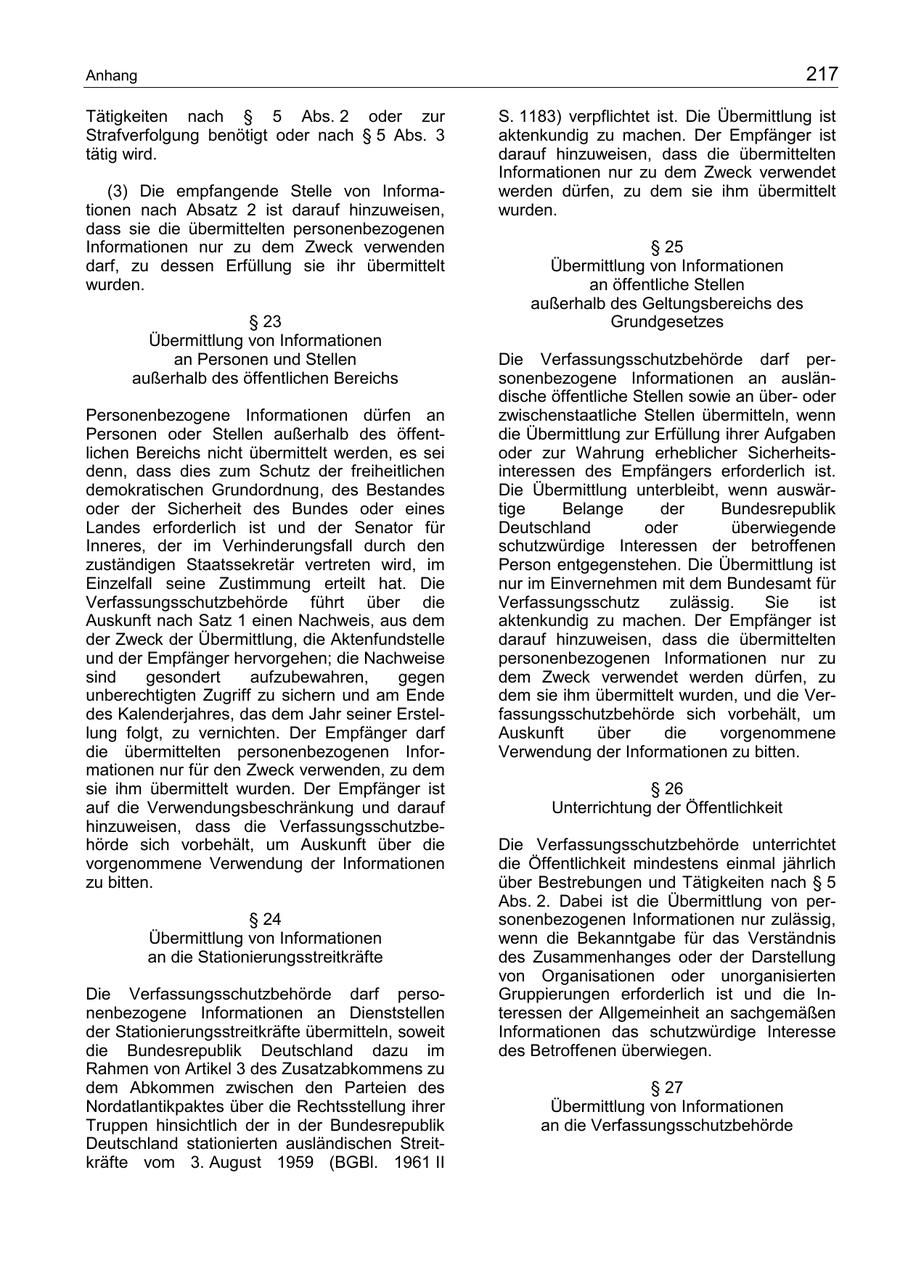 Anhang

217

Tätigkeiten nach § 5 Abs. 2 oder zur Strafverfolgung benötigt oder nach § 5 Abs. 3 tätig wird.

(3) Die empfangende Stelle von Informationen nach Absatz 2 ist darauf hinzuweisen, dass sie die übermittelten personenbezogenen Informationen nur zu dem Zweck verwenden darf, zu dessen Erfüllung sie ihr übermittelt wurden.

§ 23
Übermittlung von Informationen
an Personen und Stellen
außerhalb des öffentlichen Bereichs

Personenbezogene Informationen dürfen an Personen oder Stellen außerhalb des öffentlichen Bereichs nicht übermittelt werden, es sei denn, dass dies zum Schutz der freiheitlichen demokratischen Grundordnung, des Bestandes oder der Sicherheit des Bundes oder eines Landes erforderlich ist und der Senator für Inneres, der im Verhinderungsfall durch den zuständigen Staatssekretär vertreten wird, im Einzelfall seine Zustimmung erteilt hat. Die Verfassungsschutzbehörde führt über die Auskunft nach Satz 1 einen Nachweis, aus dem der Zweck der Übermittlung, die Aktenfundstelle und der Empfänger hervorgehen; die Nachweise sind gesondert aufzubewahren, gegen unberechtigten Zugriff zu sichern und am Ende des Kalenderjahres, das dem Jahr seiner Erstellung folgt, zu vernichten. Der Empfänger darf die übermittelten personenbezogenen Informationen nur für den Zweck verwenden, zu dem sie ihm übermittelt wurden. Der Empfänger ist auf die Verwendungsbeschränkung und darauf hinzuweisen, dass die Verfassungsschutzbehörde sich vorbehält, um Auskunft über die vorgenommene Verwendung der Informationen zu bitten.

§ 24
Übermittlung von Informationen
an die Stationierungsstreitkräfte

Die Verfassungsschutzbehörde darf personenbezogene Informationen an Dienststellen der Stationierungsstreitkräfte übermitteln, soweit die Bundesrepublik Deutschland dazu im Rahmen von Artikel 3 des Zusatzabkommens zu dem Abkommen zwischen den Parteien des Nordatlantikpaktes über die Rechtsstellung ihrer Truppen hinsichtlich der in der Bundesrepublik Deutschland stationierten ausländischen Streitkräfte vom 3. August 1959 (BGBl. 1961 II S. 1183) verpflichtet ist. Die Übermittlung ist aktenkundig zu machen. Der Empfänger ist darauf hinzuweisen, dass die übermittelten Informationen nur zu dem Zweck verwendet werden dürfen, zu dem sie ihm übermittelt wurden.

§ 25
Übermittlung von Informationen
an öffentliche Stellen
außerhalb des Geltungsbereichs des
Grundgesetzes

Die Verfassungsschutzbehörde darf personenbezogene Informationen an ausländische öffentliche Stellen sowie an über- oder zwischenstaatliche Stellen übermitteln, wenn die Übermittlung zur Erfüllung ihrer Aufgaben oder zur Wahrung erheblicher Sicherheitsinteressen des Empfängers erforderlich ist. Die Übermittlung unterbleibt, wenn auswärtige Belange der Bundesrepublik Deutschland oder überwiegende schutzwürdige Interessen der betroffenen Person entgegenstehen. Die Übermittlung ist nur im Einvernehmen mit dem Bundesamt für Verfassungsschutz zulässig. Sie ist aktenkundig zu machen. Der Empfänger ist darauf hinzuweisen, dass die übermittelten personenbezogenen Informationen nur zu dem Zweck verwendet werden dürfen, zu dem sie ihm übermittelt wurden, und die Verfassungsschutzbehörde sich vorbehält, um Auskunft über die vorgenommene Verwendung der Informationen zu bitten.

§ 26
Unterrichtung der Öffentlichkeit

Die Verfassungsschutzbehörde unterrichtet die Öffentlichkeit mindestens einmal jährlich über Bestrebungen und Tätigkeiten nach § 5 Abs. 2. Dabei ist die Übermittlung von personenbezogenen Informationen nur zulässig, wenn die Bekanntgabe für das Verständnis des Zusammenhanges oder der Darstellung von Organisationen oder unorganisierten Gruppierungen erforderlich ist und die Interessen der Allgemeinheit an sachgemäßen Informationen das schutzwürdige Interesse des Betroffenen überwiegen.

§ 27
Übermittlung von Informationen
an die Verfassungsschutzbehörde